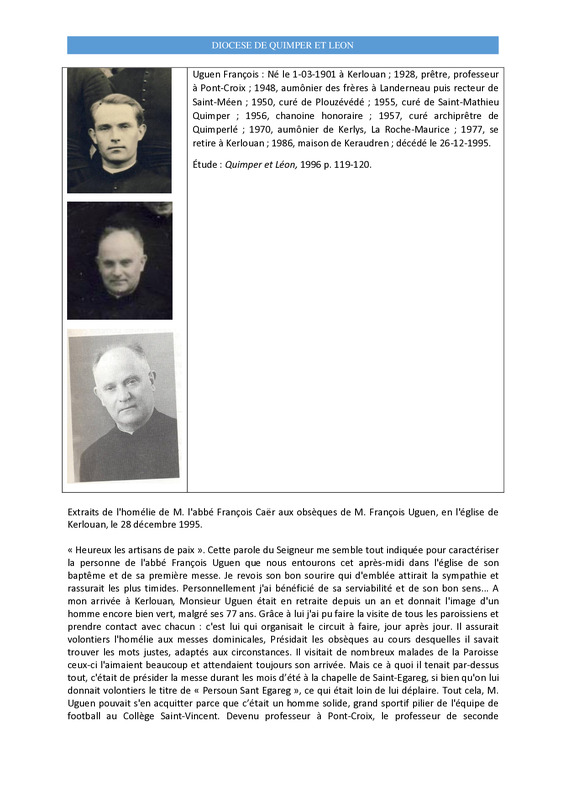 DIOCESE DE QUIMPER ET LEON

Uguen François : Né le 1-03-1901 à Kerlouan ; 1928, prêtre, professeur à Pont-Croix ; 1948, aumônier des frères à Landerneau puis recteur de Saint-Méen ; 1950, curé de Plouzévédé ; 1955, curé de Saint-Mathieu Quimper ; 1956, chanoine honoraire ; 1957, curé archiprêtre de Quimperlé ; 1970, aumônier de Kerlys, La Roche-Maurice ; 1977, se retire à Kerlouan ; 1986, maison de Keraudren ; décédé le 26-12-1995.

Étude : Quimper et Léon, 1996 p. 119-120.

Extraits de l'homélie de M. l'abbé François Caër aux obsèques de M. François Uguen, en l'église de Kerlouan, le 28 décembre 1995.

« Heureux les artisans de paix ». Cette parole du Seigneur me semble tout indiquée pour caractériser la personne de l'abbé François Uguen que nous entourons cet après-midi dans l'église de son baptême et de sa première messe. Je revois son bon sourire qui d'emblée attirait la sympathie et rassurait les plus timides. Personnellement j'ai bénéficié de sa serviabilité et de son bon sens... A mon arrivée à Kerlouan, Monsieur Uguen était en retraite depuis un an et donnait l'image d'un homme encore bien vert, malgré ses 77 ans. Grâce à lui j'ai pu faire la visite de tous les paroissiens et prendre contact avec chacun : c'est lui qui organisait le circuit à faire, jour après jour. Il assurait volontiers l'homélie aux messes dominicales, Présidait les obsèques au cours desquelles il savait trouver les mots justes, adaptés aux circonstances. Il visitait de nombreux malades de la Paroisse ceux-ci l'aimaient beaucoup et attendaient toujours son arrivée. Mais ce à quoi il tenait par-dessus tout, c'était de présider la messe durant les mois d'été à la chapelle de Saint-Egareg, si bien qu'on lui donnait volontiers le titre de « Persoun Sant Egareg », ce qui était loin de lui déplaire. Tout cela, M. Uguen pouvait s'en acquitter parce que c'était un homme solide, grand sportif pilier de l'équipe de football au Collège Saint-Vincent. Devenu professeur à Pont-Croix, le professeur de seconde